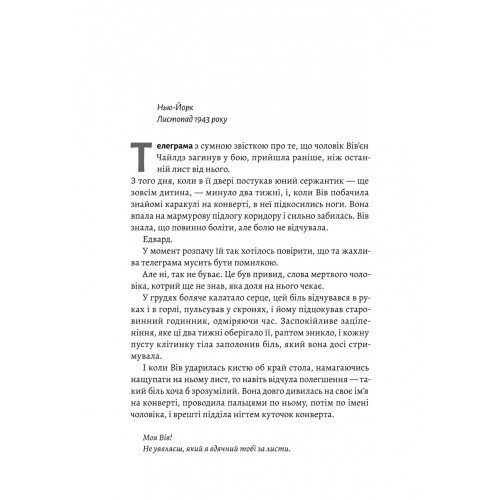 Нью-Йорк
Листопад 1943 року

Телеграма з сумною звісткою про те, що чоловік Вів'єн Чайлдз загинув у бою, прийшла раніше, ніж останній лист від нього.

З того дня, коли в її двері постукав юний сержантик — ще зовсім дитина, — минуло два тижні, і, коли Вів побачила знайомі каракулі на конверті, в неї підкосились ноги. Вона впала на мармурову підлогу коридору і сильно забилась. Вів знала, що повинно боліти, але болю не відчувала.

Едвард.

У момент розпачу їй так хотілось повірити, що та жахлива телеграма мусить бути помилкою.

Але ні, так не буває. Це був привид, слова мертвого чоловіка, котрий ще не знав, яка доля на нього чекає.

У грудях боляче калатало серце, цей біль відчувався в руках і в горлі, пульсував у скронях, і йому підцокував старовинний годинник, одміряючи час. Заспокійливе заціпеніння, яке ці два тижні оберігало її, раптом зникло, і кожну пусту клітинку тіла заполонив біль, який вона досі стримувала.

І коли Вів ударилась кистю об край стола, намагаючись нащупати на ньому лист, то навіть відчула полегшення — такий біль хоча б зрозумілий. Вона довго дивилась на своє ім'я на конверті, проводила пальцями по ньому, потім по імені чоловіка, і врешті підділа нігтем куточок конверта.

Моя Вів!
Не уявляєш, який я вдячний тобі за листи.